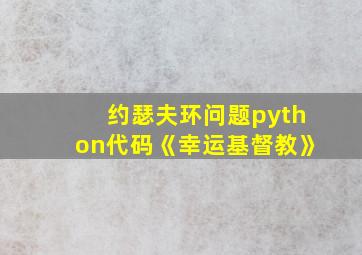 约瑟夫环问题python代码《幸运基督教》